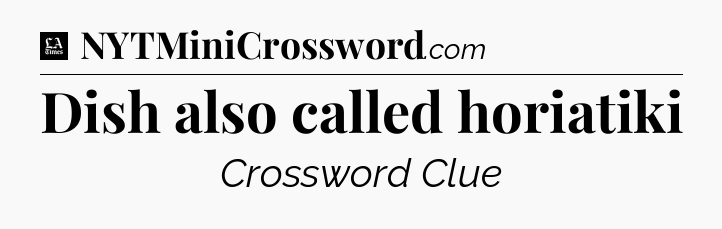 LA Times NYTMiniCrossword.com

Dish also called horiatiki

Crossword Clue